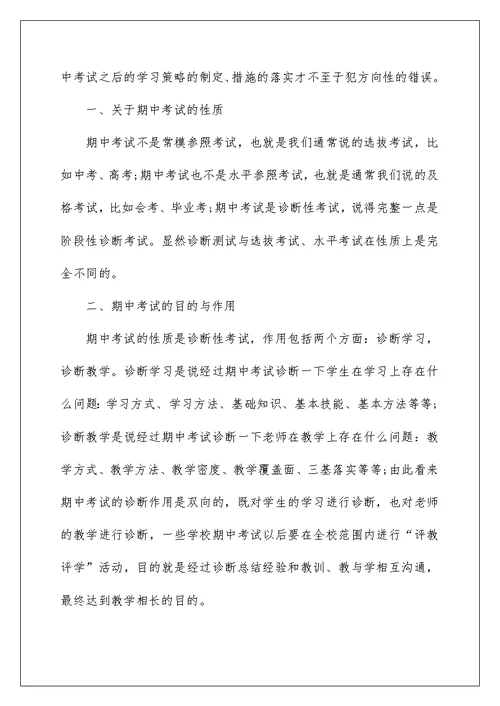 中考试之后的学习策略的制定、措施的落实才不至于犯方向性的错误。

一、关于期中考试的性质

期中考试不是常模参照考试，也就是我们通常说的选拔考试，比如中考、高考;期中考试也不是水平参照考试，也就是通常我们说的及格考试，比如会考、毕业考;期中考试是诊断性考试，说得完整一点是阶段性诊断考试。显然诊断测试与选拔考试、水平考试在性质上是完全不同的。

二、期中考试的目的与作用

期中考试的性质是诊断性考试，作用包括两个方面：诊断学习，诊断教学。诊断学习是说经过期中考试诊断一下学生在学习上存在什么问题：学习方式、学习方法、基础知识、基本技能、基本方法等等；诊断教学是说经过期中考试诊断一下老师在教学上存在什么问题：教学方式、教学方法、教学密度、教学覆盖面、三基落实等等;由此看来期中考试的诊断作用是双向的，既对学生的学习进行诊断，也对老师的教学进行诊断，一些学校期中考试以后要在全校范围内进行“评教评学”活动，目的就是经过诊断总结经验和教训、教与学相互沟通，最终达到教学相长的目的。